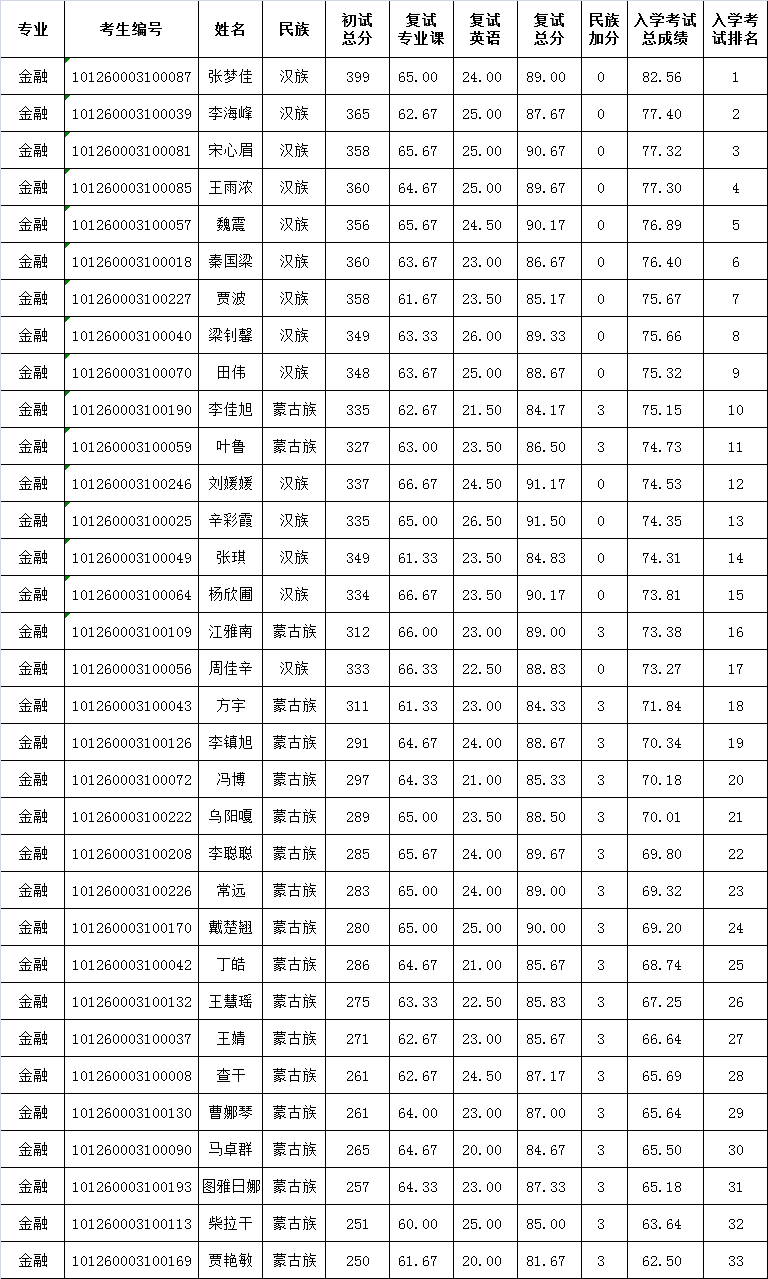 | 专业 | 考生编号 | 姓名 | 民族 | 初试总分 | 复试专业课 | 复试英语 | 复试总分 | 民族加分 | 入学考试总成绩 | 入学考试排名 |
|---|---|---|---|---|---|---|---|---|---|---|
| 金融 | 101260003100087 | 张梦佳 | 汉族 | 399 | 65.00 | 24.00 | 89.00 | 0 | 82.56 | 1 |
| 金融 | 101260003100039 | 李海峰 | 汉族 | 365 | 62.67 | 25.00 | 87.67 | 0 | 77.40 | 2 |
| 金融 | 101260003100081 | 宋心眉 | 汉族 | 358 | 65.67 | 25.00 | 90.67 | 0 | 77.32 | 3 |
| 金融 | 101260003100085 | 王雨浓 | 汉族 | 360 | 64.67 | 25.00 | 89.67 | 0 | 77.30 | 4 |
| 金融 | 101260003100057 | 魏震 | 汉族 | 356 | 65.67 | 24.50 | 90.17 | 0 | 76.89 | 5 |
| 金融 | 101260003100018 | 秦国梁 | 汉族 | 360 | 63.67 | 23.00 | 86.67 | 0 | 76.40 | 6 |
| 金融 | 101260003100227 | 贾波 | 汉族 | 358 | 61.67 | 23.50 | 85.17 | 0 | 75.67 | 7 |
| 金融 | 101260003100040 | 梁钊馨 | 汉族 | 349 | 63.33 | 26.00 | 89.33 | 0 | 75.66 | 8 |
| 金融 | 101260003100070 | 田伟 | 汉族 | 348 | 63.67 | 25.00 | 88.67 | 0 | 75.32 | 9 |
| 金融 | 101260003100190 | 李佳旭 | 蒙古族 | 335 | 62.67 | 21.50 | 84.17 | 3 | 75.15 | 10 |
| 金融 | 101260003100059 | 叶鲁 | 蒙古族 | 327 | 63.00 | 23.50 | 86.50 | 3 | 74.73 | 11 |
| 金融 | 101260003100246 | 刘媛媛 | 汉族 | 337 | 66.67 | 24.50 | 91.17 | 0 | 74.53 | 12 |
| 金融 | 101260003100025 | 辛彩霞 | 汉族 | 335 | 65.00 | 26.50 | 91.50 | 0 | 74.35 | 13 |
| 金融 | 101260003100049 | 张琪 | 汉族 | 349 | 61.33 | 23.50 | 84.83 | 0 | 74.31 | 14 |
| 金融 | 101260003100064 | 杨欣圃 | 汉族 | 334 | 66.67 | 23.50 | 90.17 | 0 | 73.81 | 15 |
| 金融 | 101260003100109 | 江雅南 | 蒙古族 | 312 | 66.00 | 23.00 | 89.00 | 3 | 73.38 | 16 |
| 金融 | 101260003100056 | 周佳辛 | 汉族 | 333 | 66.33 | 22.50 | 88.83 | 0 | 73.27 | 17 |
| 金融 | 101260003100043 | 方宇 | 蒙古族 | 311 | 61.33 | 23.00 | 84.33 | 3 | 71.84 | 18 |
| 金融 | 101260003100126 | 李镇旭 | 蒙古族 | 291 | 64.67 | 24.00 | 88.67 | 3 | 70.34 | 19 |
| 金融 | 101260003100072 | 冯博 | 蒙古族 | 297 | 64.33 | 21.00 | 85.33 | 3 | 70.18 | 20 |
| 金融 | 101260003100222 | 乌阳嘎 | 蒙古族 | 289 | 65.00 | 23.50 | 88.50 | 3 | 70.01 | 21 |
| 金融 | 101260003100208 | 李聪聪 | 蒙古族 | 285 | 65.67 | 24.00 | 89.67 | 3 | 69.80 | 22 |
| 金融 | 101260003100226 | 常远 | 蒙古族 | 283 | 65.00 | 24.00 | 89.00 | 3 | 69.32 | 23 |
| 金融 | 101260003100170 | 戴楚翘 | 蒙古族 | 280 | 65.00 | 25.00 | 90.00 | 3 | 69.20 | 24 |
| 金融 | 101260003100042 | 丁皓 | 蒙古族 | 286 | 64.67 | 21.00 | 85.67 | 3 | 68.74 | 25 |
| 金融 | 101260003100132 | 王慧瑶 | 蒙古族 | 275 | 63.33 | 22.50 | 85.83 | 3 | 67.25 | 26 |
| 金融 | 101260003100037 | 王婧 | 蒙古族 | 271 | 62.67 | 23.00 | 85.67 | 3 | 66.64 | 27 |
| 金融 | 101260003100008 | 查干 | 蒙古族 | 261 | 62.67 | 24.50 | 87.17 | 3 | 65.69 | 28 |
| 金融 | 101260003100130 | 曹娜琴 | 蒙古族 | 261 | 64.00 | 23.00 | 87.00 | 3 | 65.64 | 29 |
| 金融 | 101260003100090 | 马卓群 | 蒙古族 | 265 | 64.67 | 20.00 | 84.67 | 3 | 65.50 | 30 |
| 金融 | 101260003100193 | 图雅日娜 | 蒙古族 | 257 | 64.33 | 23.00 | 87.33 | 3 | 65.18 | 31 |
| 金融 | 101260003100113 | 柴拉干 | 蒙古族 | 251 | 60.00 | 25.00 | 85.00 | 3 | 63.64 | 32 |
| 金融 | 101260003100169 | 贾艳敏 | 蒙古族 | 250 | 61.67 | 20.00 | 81.67 | 3 | 62.50 | 33 |